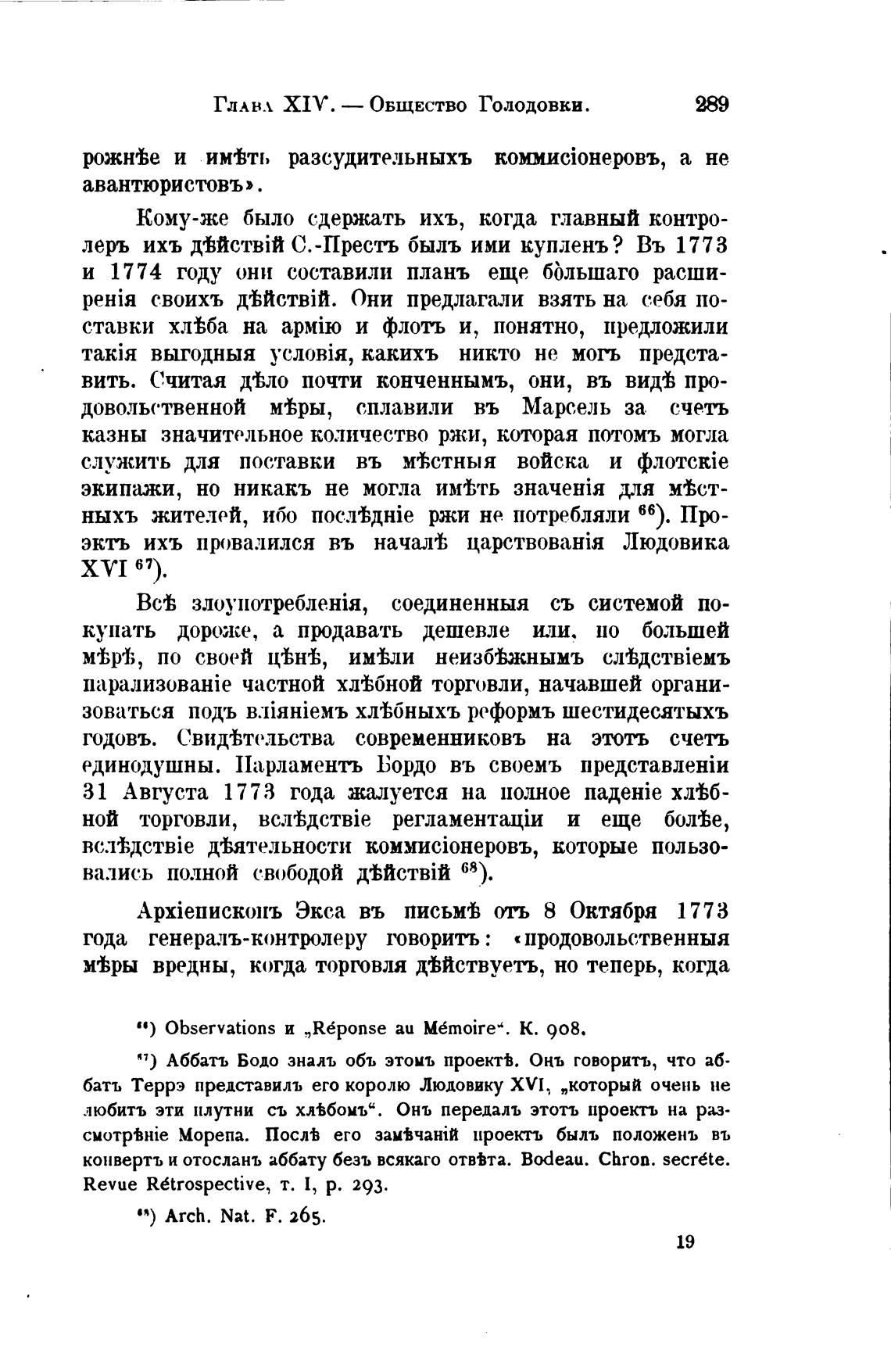 Глава XIV. — Общество Голодовки. 289

рожнѣе и имѣть разсудительныхъ коммисіонеровъ, а не авантюристовъ».

Кому-же было сдержать ихъ, когда главный контролеръ ихъ дѣйствій С.-Престъ былъ ими купленъ? Въ 1773 и 1774 году они составили планъ еще бо̀льшаго расширенія своихъ дѣйствій. Они предлагали взять на себя поставки хлѣба на армію и флотъ и, понятно, предложили такія выгодныя условія, какихъ никто не могъ представить. Считая дѣло почти конченнымъ, они, въ видѣ продовольственной мѣры, сплавили въ Марсель за счетъ казны значительное количество ржи, которая потомъ могла служить для поставки въ мѣстныя войска и флотскіе экипажи, но никакъ не могла имѣть значенія для мѣстныхъ жителей, ибо послѣдніе ржи не потребляли $^{66}$). Проэктъ ихъ провалился въ началѣ царствованія Людовика XVI $^{67}$).

Всѣ злоупотребленія, соединенныя съ системой покупать дороже, а продавать дешевле или, по большей мѣрѣ, по своей цѣнѣ, имѣли неизбѣжнымъ слѣдствіемъ парализованіе частной хлѣбной торговли, начавшей организоваться подъ вліяніемъ хлѣбныхъ реформъ шестидесятыхъ годовъ. Свидѣтельства современниковъ на этотъ счетъ единодушны. Парламентъ Бордо въ своемъ представленіи 31 Августа 1773 года жалуется на полное паденіе хлѣбной торговли, вслѣдствіе регламентаціи и еще болѣе, вслѣдствіе дѣятельности коммисіонеровъ, которые пользовались полной свободой дѣйствій $^{68}$).

Архіепископъ Экса въ письмѣ отъ 8 Октября 1773 года генералъ-контролеру говоритъ: «продовольственныя мѣры вредны, когда торговля дѣйствуетъ, но теперь, когда

$^{66}$) Observations и „Réponse au Mémoire“. К. 908.

$^{67}$) Аббатъ Бодо зналъ объ этомъ проектѣ. Онъ говоритъ, что аббатъ Террэ представилъ его королю Людовику XVI, „который очень не любитъ эти плутни съ хлѣбомъ“. Онъ передалъ этотъ проектъ на разсмотрѣніе Морепа. Послѣ его замѣчаній проектъ былъ положенъ въ конвертъ и отосланъ аббату безъ всякаго отвѣта. Bodeau. Chron. secréte. Revue Rétrospective, т. I, p. 293.

$^{68}$) Arch. Nat. F. 265.

19